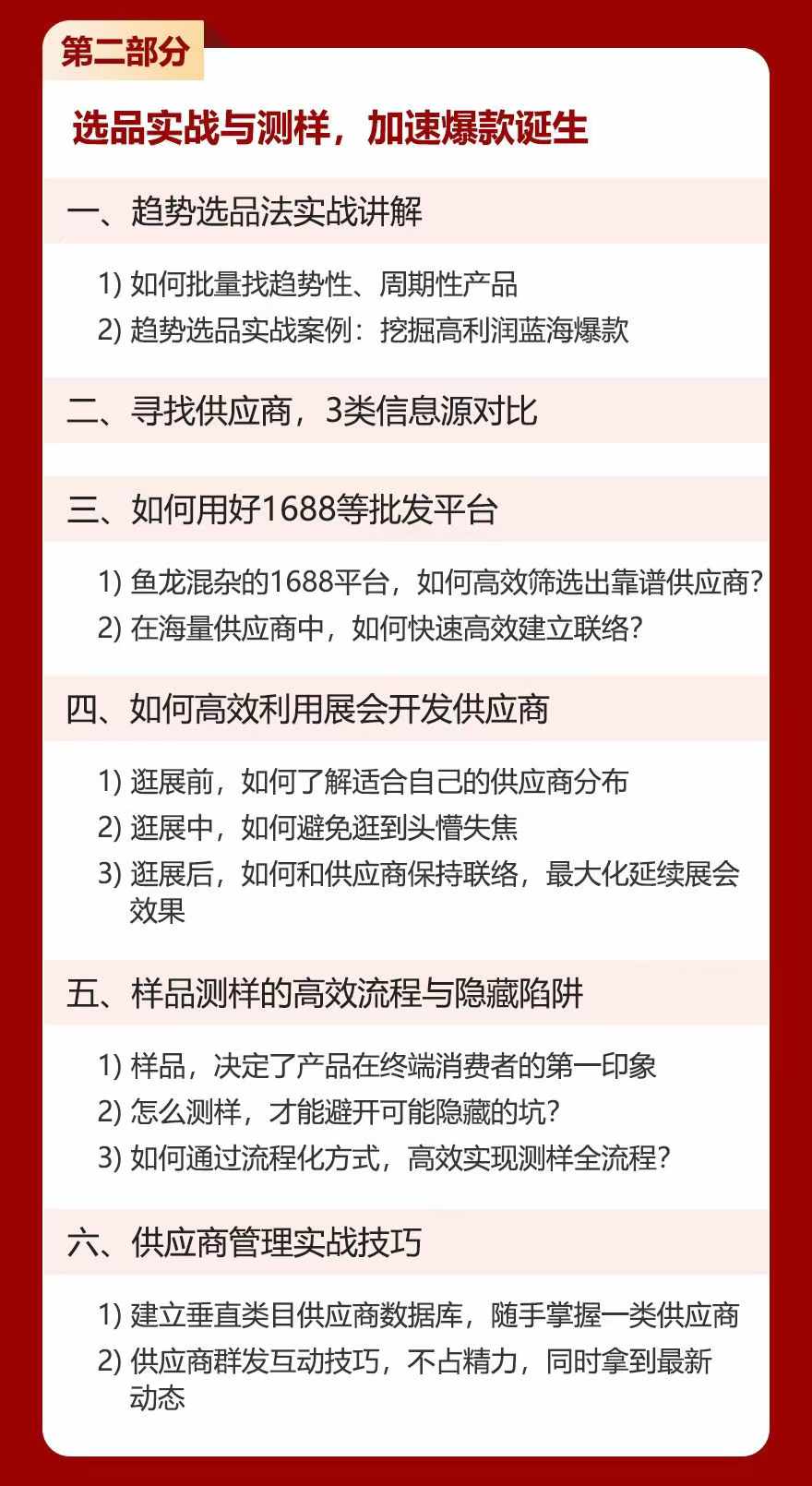 第二部分

选品实战与测样，加速爆款诞生

一、趋势选品法实战讲解

1) 如何批量找趋势性、周期性产品
2) 趋势选品实战案例：挖掘高利润蓝海爆款

二、寻找供应商，3类信息源对比

三、如何用好1688等批发平台

1) 鱼龙混杂的1688平台，如何高效筛选出靠谱供应商？
2) 在海量供应商中，如何快速高效建立联络？

四、如何高效利用展会开发供应商

1) 逛展前，如何了解适合自己的供应商分布
2) 逛展中，如何避免逛到头懵失焦
3) 逛展后，如何和供应商保持联络，最大化延续展会效果

五、样品测样的高效流程与隐藏陷阱

1) 样品，决定了产品在终端消费者的第一印象
2) 怎么测样，才能避开可能隐藏的坑？
3) 如何通过流程化方式，高效实现测样全流程？

六、供应商管理实战技巧

1) 建立垂直类目供应商数据库，随手掌握一类供应商
2) 供应商群发互动技巧，不占精力，同时拿到最新动态